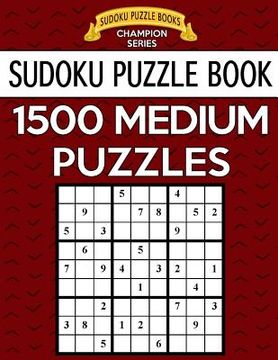 SUDOKU PUZZLE BOOKS
CHAMPION SERIES

SUDOKU PUZZLE BOOK

1500 MEDIUM PUZZLES

| | | | | | | | | |
|---|---|---|---|---|---|---|---|---|
| | | | 5 | | | 4 | | |
| | 9 | | | 7 | 8 | | 5 | 2 |
| 5 | | 3 | | | | 9 | | |
| | 6 | | | 5 | | | | |
| 7 | | 9 | 4 | | 3 | 2 | | 1 |
| | | | | 1 | | | 4 | |
| | | 2 | | | | 7 | | 3 |
| 3 | 8 | | 1 | 2 | | | 9 | |
| | | 5 | | | 6 | | | |